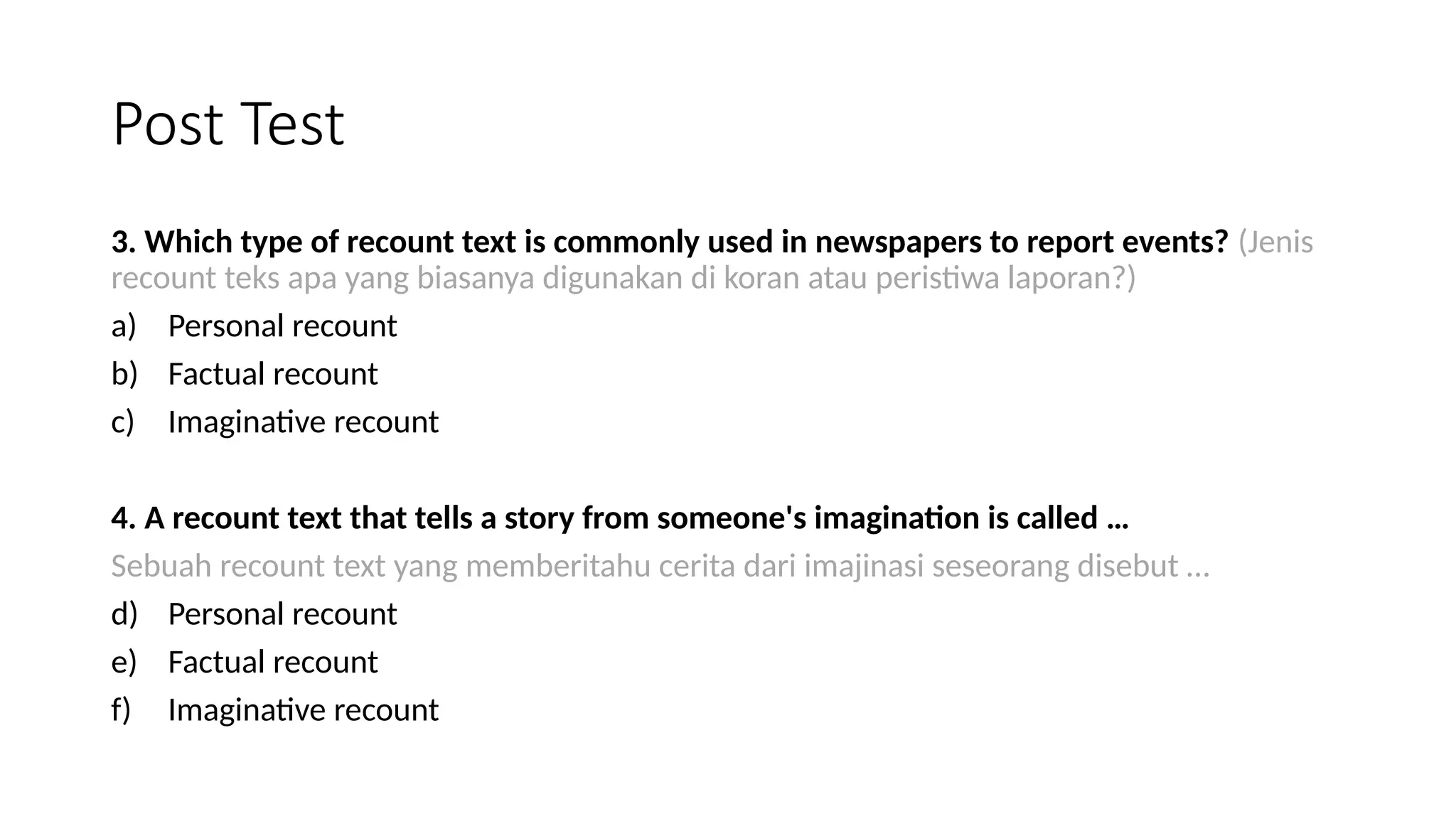 Post Test

3. Which type of recount text is commonly used in newspapers to report events? (Jenis recount teks apa yang biasanya digunakan di koran atau peristiwa laporan?)

a) Personal recount
b) Factual recount
c) Imaginative recount

4. A recount text that tells a story from someone's imagination is called ...

Sebuah recount text yang memberitahu cerita dari imajinasi seseorang disebut ...

d) Personal recount
e) Factual recount
f) Imaginative recount